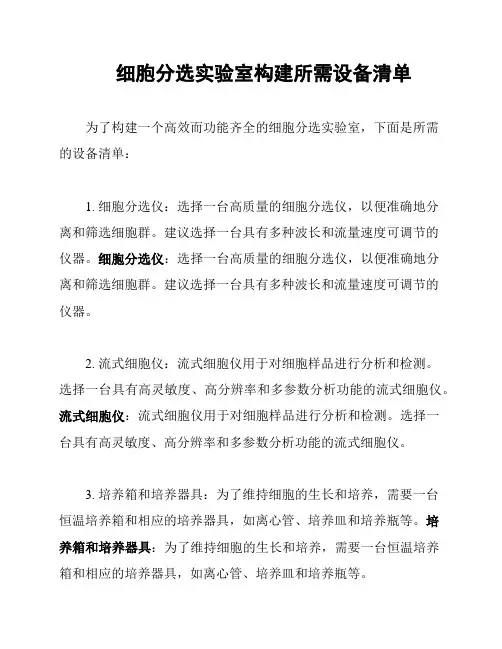 细胞分选实验室构建所需设备清单

为了构建一个高效而功能齐全的细胞分选实验室，下面是所需的设备清单：

1. 细胞分选仪：选择一台高质量的细胞分选仪，以便准确地分离和筛选细胞群。建议选择一台具有多种波长和流量速度可调节的仪器。细胞分选仪：选择一台高质量的细胞分选仪，以便准确地分离和筛选细胞群。建议选择一台具有多种波长和流量速度可调节的仪器。

2. 流式细胞仪：流式细胞仪用于对细胞样品进行分析和检测。选择一台具有高灵敏度、高分辨率和多参数分析功能的流式细胞仪。流式细胞仪：流式细胞仪用于对细胞样品进行分析和检测。选择一台具有高灵敏度、高分辨率和多参数分析功能的流式细胞仪。

3. 培养箱和培养器具：为了维持细胞的生长和培养，需要一台恒温培养箱和相应的培养器具，如离心管、培养皿和培养瓶等。培养箱和培养器具：为了维持细胞的生长和培养，需要一台恒温培养箱和相应的培养器具，如离心管、培养皿和培养瓶等。